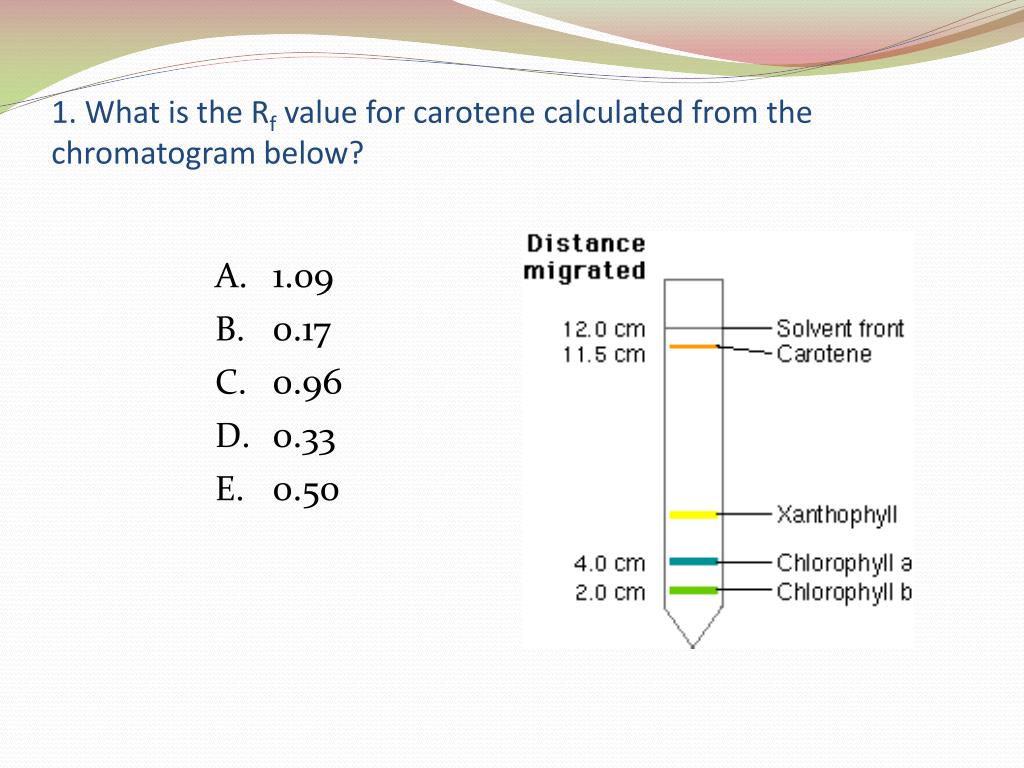 1. What is the $R_f$ value for carotene calculated from the chromatogram below?

A. 1.09
B. 0.17
C. 0.96
D. 0.33
E. 0.50

Distance migrated

12.0 cm
11.5 cm
4.0 cm
2.0 cm

Solvent front
Carotene
Xanthophyll
Chlorophyll a
Chlorophyll b